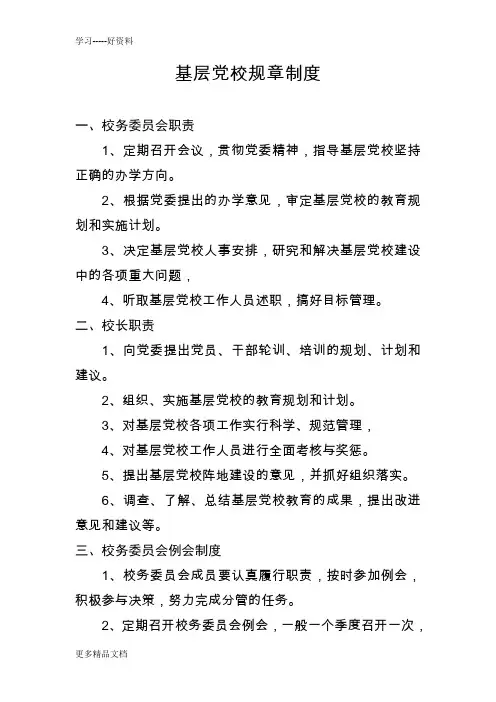 学习-----好资料

基层党校规章制度

一、校务委员会职责

1、定期召开会议，贯彻党委精神，指导基层党校坚持正确的办学方向。

2、根据党委提出的办学意见，审定基层党校的教育规划和实施计划。

3、决定基层党校人事安排，研究和解决基层党校建设中的各项重大问题，

4、听取基层党校工作人员述职，搞好目标管理。

二、校长职责

1、向党委提出党员、干部轮训、培训的规划、计划和建议。

2、组织、实施基层党校的教育规划和计划。

3、对基层党校各项工作实行科学、规范管理，

4、对基层党校工作人员进行全面考核与奖惩。

5、提出基层党校阵地建设的意见，并抓好组织落实。

6、调查、了解、总结基层党校教育的成果，提出改进意见和建议等。

三、校务委员会例会制度

1、校务委员会成员要认真履行职责，按时参加例会，积极参与决策，努力完成分管的任务。

2、定期召开校务委员会例会，一般一个季度召开一次，

更多精品文档